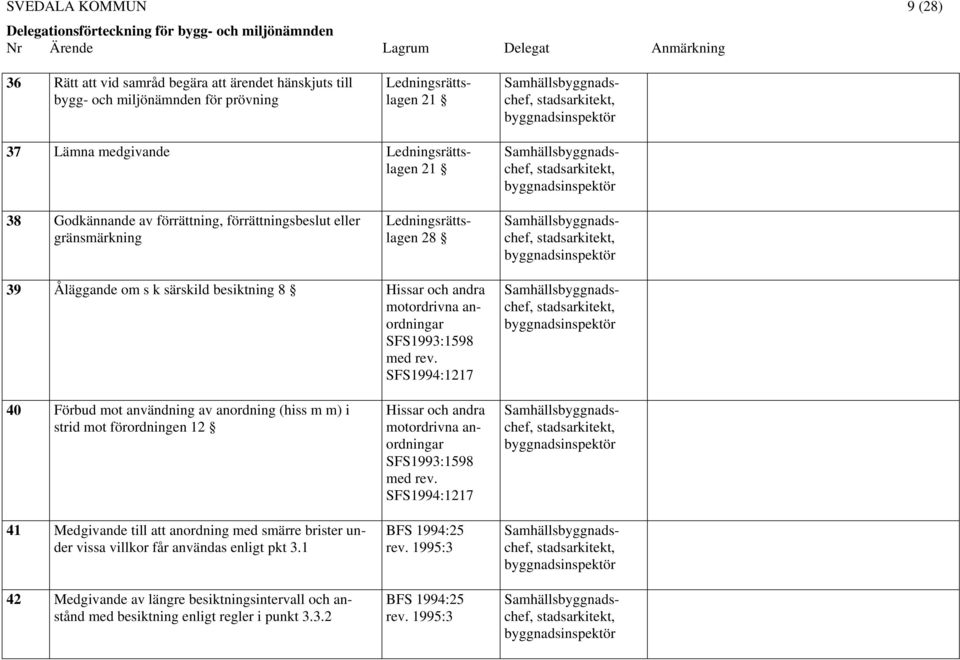 SVEDALA KOMMUN 9 (28)

Delegationsförteckning för bygg- och miljönämnden

| Nr | Ärende | Lagrum | Delegat | Anmärkning |
|---|---|---|---|---|
| 36 | Rätt att vid samråd begära att ärendet hänskjuts till bygg- och miljönämnden för prövning | Ledningsrättslagen 21 § | Samhällsbyggnadschef, stadsarkitekt, byggnadsinspektör | |
| 37 | Lämna medgivande | Ledningsrättslagen 21 § | Samhällsbyggnadschef, stadsarkitekt, byggnadsinspektör | |
| 38 | Godkännande av förrättning, förrättningsbeslut eller gränsmärkning | Ledningsrättslagen 28 § | Samhällsbyggnadschef, stadsarkitekt, byggnadsinspektör | |
| 39 | Åläggande om s k särskild besiktning 8 § | Hissar och andra motordrivna anordningar SFS1993:1598 med rev. SFS1994:1217 | Samhällsbyggnadschef, stadsarkitekt, byggnadsinspektör | |
| 40 | Förbud mot användning av anordning (hiss m m) i strid mot förordningen 12 § | Hissar och andra motordrivna anordningar SFS1993:1598 med rev. SFS1994:1217 | Samhällsbyggnadschef, stadsarkitekt, byggnadsinspektör | |
| 41 | Medgivande till att anordning med smärre brister under vissa villkor får användas enligt pkt 3.1 | BFS 1994:25 rev. 1995:3 | Samhällsbyggnadschef, stadsarkitekt, byggnadsinspektör | |
| 42 | Medgivande av längre besiktningsintervall och anstånd med besiktning enligt regler i punkt 3.3.2 | BFS 1994:25 rev. 1995:3 | Samhällsbyggnadschef, stadsarkitekt, byggnadsinspektör | |